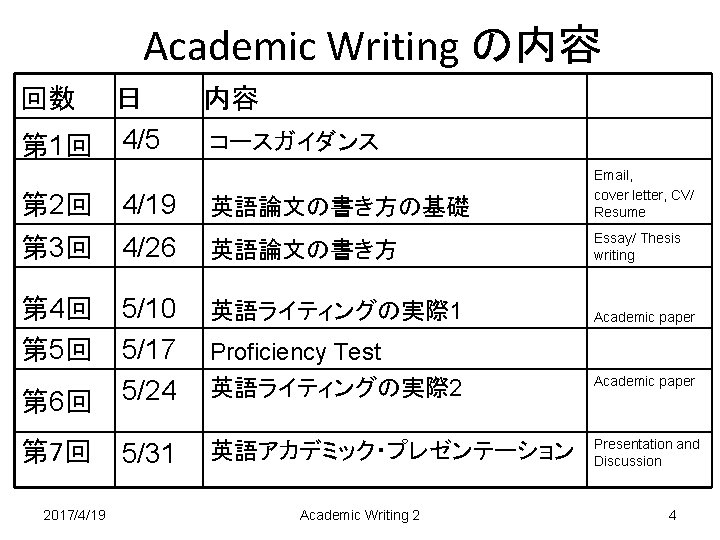 Academic Writing の内容

| 回数 | 日 | 内容 | |
|---|---|---|---|
| 第1回 | 4/5 | コースガイダンス | |
| 第2回 | 4/19 | 英語論文の書き方の基礎 | Email, cover letter, CV/ Resume |
| 第3回 | 4/26 | 英語論文の書き方 | Essay/ Thesis writing |
| 第4回 | 5/10 | 英語ライティングの実際1 | Academic paper |
| 第5回 | 5/17 | Proficiency Test | |
| 第6回 | 5/24 | 英語ライティングの実際2 | Academic paper |
| 第7回 | 5/31 | 英語アカデミック・プレゼンテーション | Presentation and Discussion |

2017/4/19 Academic Writing 2 4